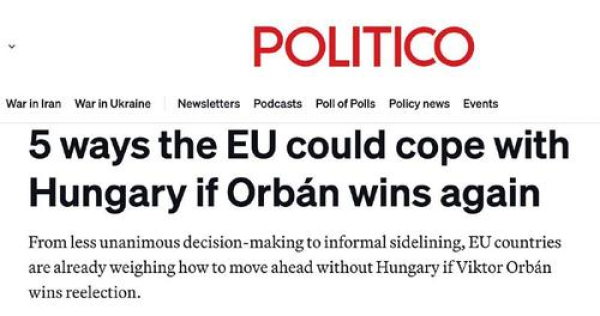 POLITICO

War in Iran War in Ukraine Newsletters Podcasts Poll of Polls Policy news Events

5 ways the EU could cope with Hungary if Orbán wins again

From less unanimous decision-making to informal sidelining, EU countries are already weighing how to move ahead without Hungary if Viktor Orbán wins reelection.